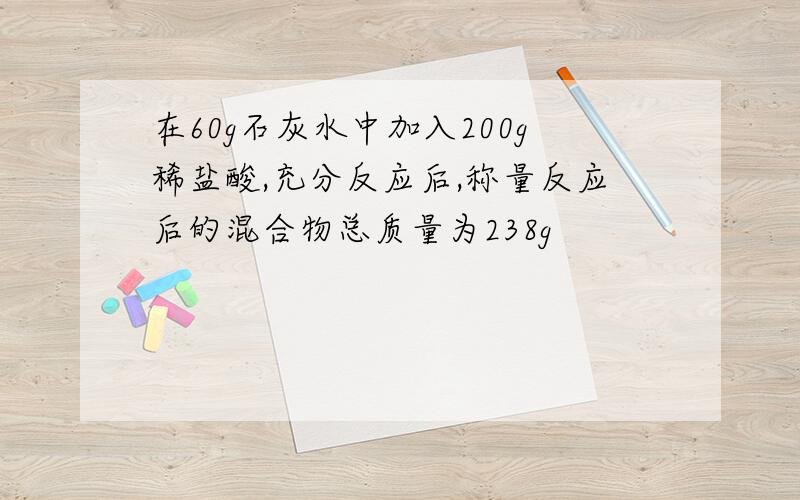 在60g石灰水中加入200g稀盐酸,充分反应后,称量反应后的混合物总质量为238g